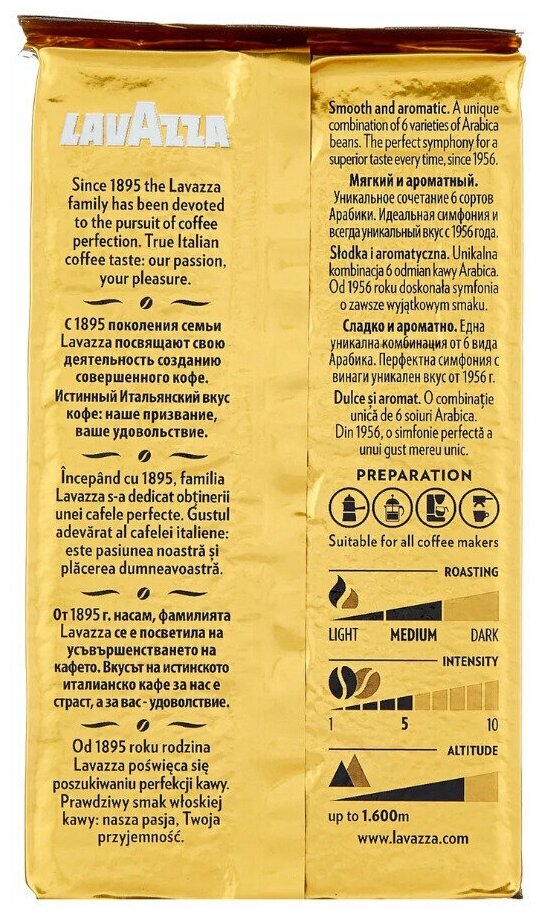 LAVAZZA

Since 1895 the Lavazza family has been devoted to the pursuit of coffee perfection. True Italian coffee taste: our passion, your pleasure.

С 1895 поколения семьи Lavazza посвящают свою деятельность созданию совершенного кофе. Истинный Итальянский вкус кофе: наше призвание, ваше удовольствие.

Începând cu 1895, familia Lavazza s-a dedicat obținerii unei cafele perfecte. Gustul adevărat al cafelei italiene: este pasiunea noastră și plăcerea dumneavoastră.

От 1895 г. насам, фамилията Lavazza се е посветила на усъвършенстването на кафето. Вкусът на истинското италианско кафе за нас е страст, а за вас - удоволствие.

Od 1895 roku rodzina Lavazza poświęca się poszukiwaniu perfekcji kawy. Prawdziwy smak włoskiej kawy: nasza pasja, Twoja przyjemność.

Smooth and aromatic. A unique combination of 6 varieties of Arabica beans. The perfect symphony for a superior taste every time, since 1956.

Мягкий и ароматный. Уникальное сочетание 6 сортов Арабики. Идеальная симфония и всегда уникальный вкус с 1956 года.

Słodka i aromatyczna. Unikalna kombinacja 6 odmian kawy Arabica. Od 1956 roku doskonała symfonia o zawsze wyjątkowym smaku.

Сладко и ароматно. Една уникална комбинация от 6 вида Арабика. Перфектна симфония с винаги уникален вкус от 1956 г.

Dulce și aromat. O combinație unică de 6 soiuri Arabica. Din 1956, o simfonie perfectă a unui gust mereu unic.

PREPARATION

Suitable for all coffee makers

ROASTING

LIGHT MEDIUM DARK

INTENSITY

1 5 10

ALTITUDE

up to 1.600m

www.lavazza.com